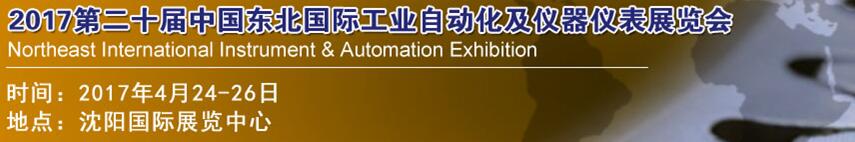 2017第二十届中国东北国际工业自动化及仪器仪表展览会
Northeast International Instrument & Automation Exhibition

时间：2017年4月24-26日
地点：沈阳国际展览中心